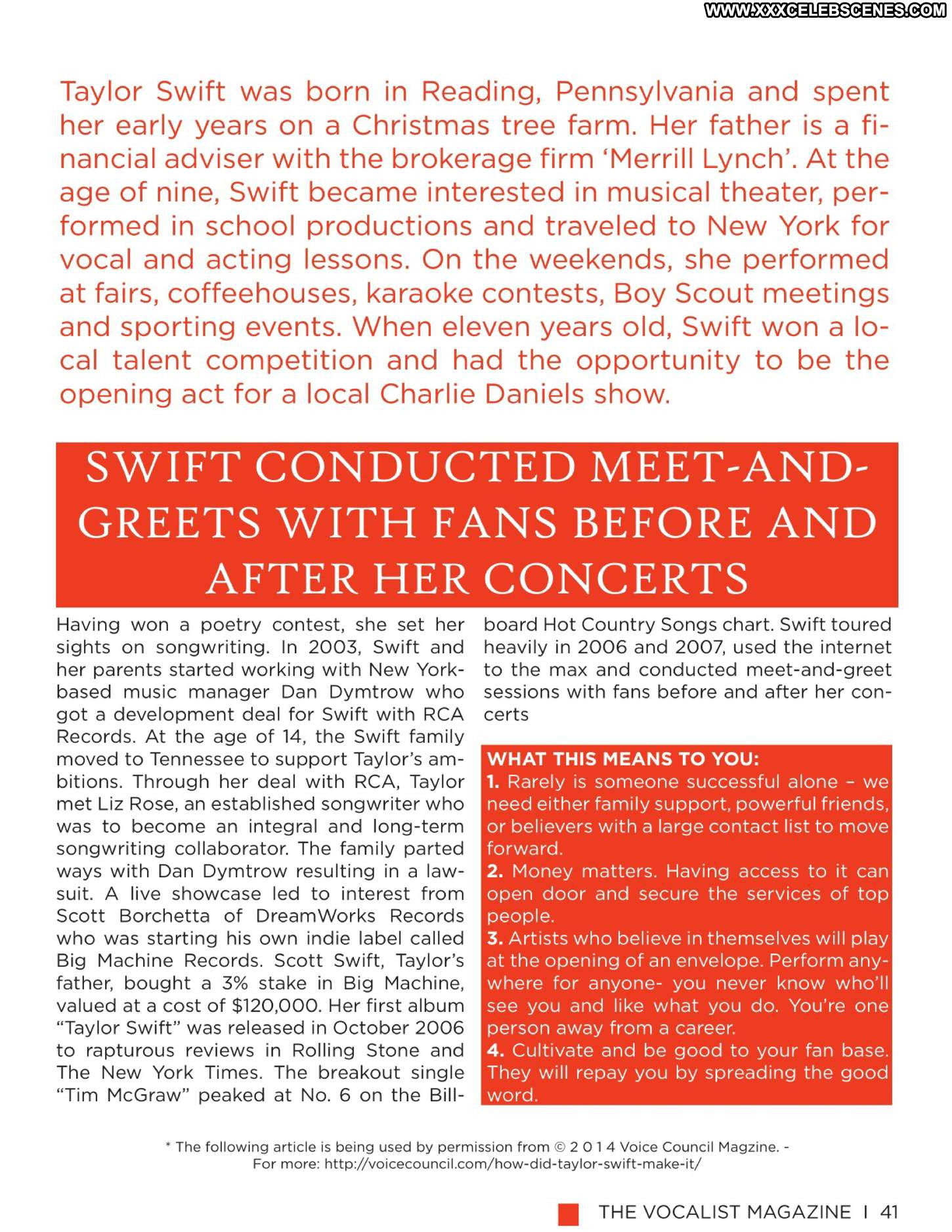 WWW.XXXCELEBSCENES.COM

Taylor Swift was born in Reading, Pennsylvania and spent her early years on a Christmas tree farm. Her father is a financial adviser with the brokerage firm 'Merrill Lynch'. At the age of nine, Swift became interested in musical theater, performed in school productions and traveled to New York for vocal and acting lessons. On the weekends, she performed at fairs, coffeehouses, karaoke contests, Boy Scout meetings and sporting events. When eleven years old, Swift won a local talent competition and had the opportunity to be the opening act for a local Charlie Daniels show.

SWIFT CONDUCTED MEET-AND-GREETS WITH FANS BEFORE AND AFTER HER CONCERTS

Having won a poetry contest, she set her sights on songwriting. In 2003, Swift and her parents started working with New York-based music manager Dan Dymtrow who got a development deal for Swift with RCA Records. At the age of 14, the Swift family moved to Tennessee to support Taylor's ambitions. Through her deal with RCA, Taylor met Liz Rose, an established songwriter who was to become an integral and long-term songwriting collaborator. The family parted ways with Dan Dymtrow resulting in a lawsuit. A live showcase led to interest from Scott Borchetta of DreamWorks Records who was starting his own indie label called Big Machine Records. Scott Swift, Taylor's father, bought a 3% stake in Big Machine, valued at a cost of $120,000. Her first album "Taylor Swift" was released in October 2006 to rapturous reviews in Rolling Stone and The New York Times. The breakout single "Tim McGraw" peaked at No. 6 on the Billboard Hot Country Songs chart. Swift toured heavily in 2006 and 2007, used the internet to the max and conducted meet-and-greet sessions with fans before and after her concerts

WHAT THIS MEANS TO YOU:
1. Rarely is someone successful alone – we need either family support, powerful friends, or believers with a large contact list to move forward.
2. Money matters. Having access to it can open door and secure the services of top people.
3. Artists who believe in themselves will play at the opening of an envelope. Perform anywhere for anyone- you never know who'll see you and like what you do. You're one person away from a career.
4. Cultivate and be good to your fan base. They will repay you by spreading the good word.

* The following article is being used by permission from © 2 0 1 4 Voice Council Magzine. - For more: http://voicecouncil.com/how-did-taylor-swift-make-it/

THE VOCALIST MAGAZINE I 41